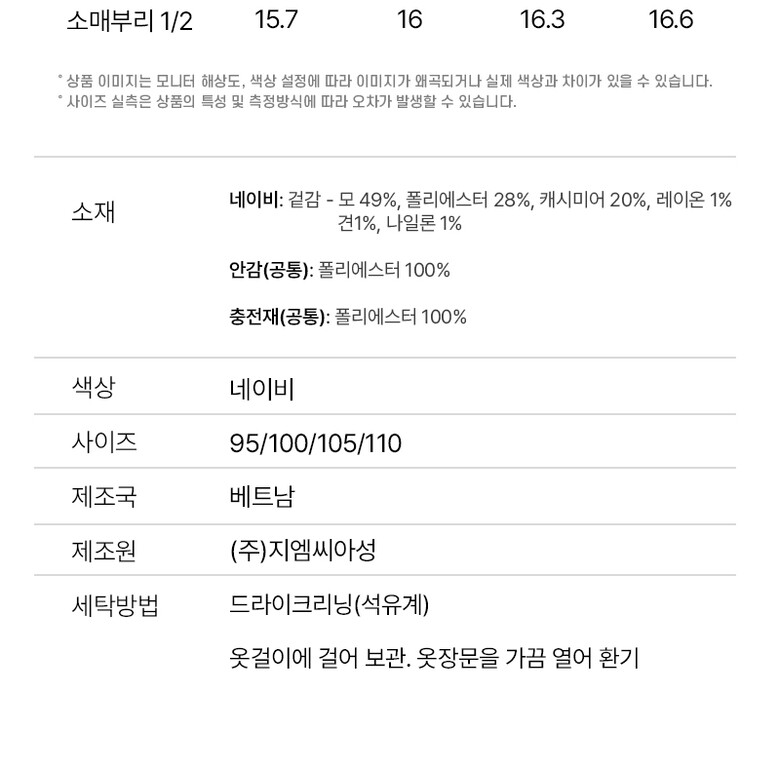 소매부리 1/2 15.7 16 16.3 16.6

* 상품 이미지는 모니터 해상도, 색상 설정에 따라 이미지가 왜곡되거나 실제 색상과 차이가 있을 수 있습니다.
* 사이즈 실측은 상품의 특성 및 측정방식에 따라 오차가 발생할 수 있습니다.

소재
네이비: 겉감 - 모 49%, 폴리에스터 28%, 캐시미어 20%, 레이온 1% 견1%, 나일론 1%

안감(공통): 폴리에스터 100%

충전재(공통): 폴리에스터 100%

색상
네이비

사이즈
95/100/105/110

제조국
베트남

제조원
(주)지엠씨아성

세탁방법
드라이크리닝(석유계)

옷걸이에 걸어 보관. 옷장문을 가끔 열어 환기